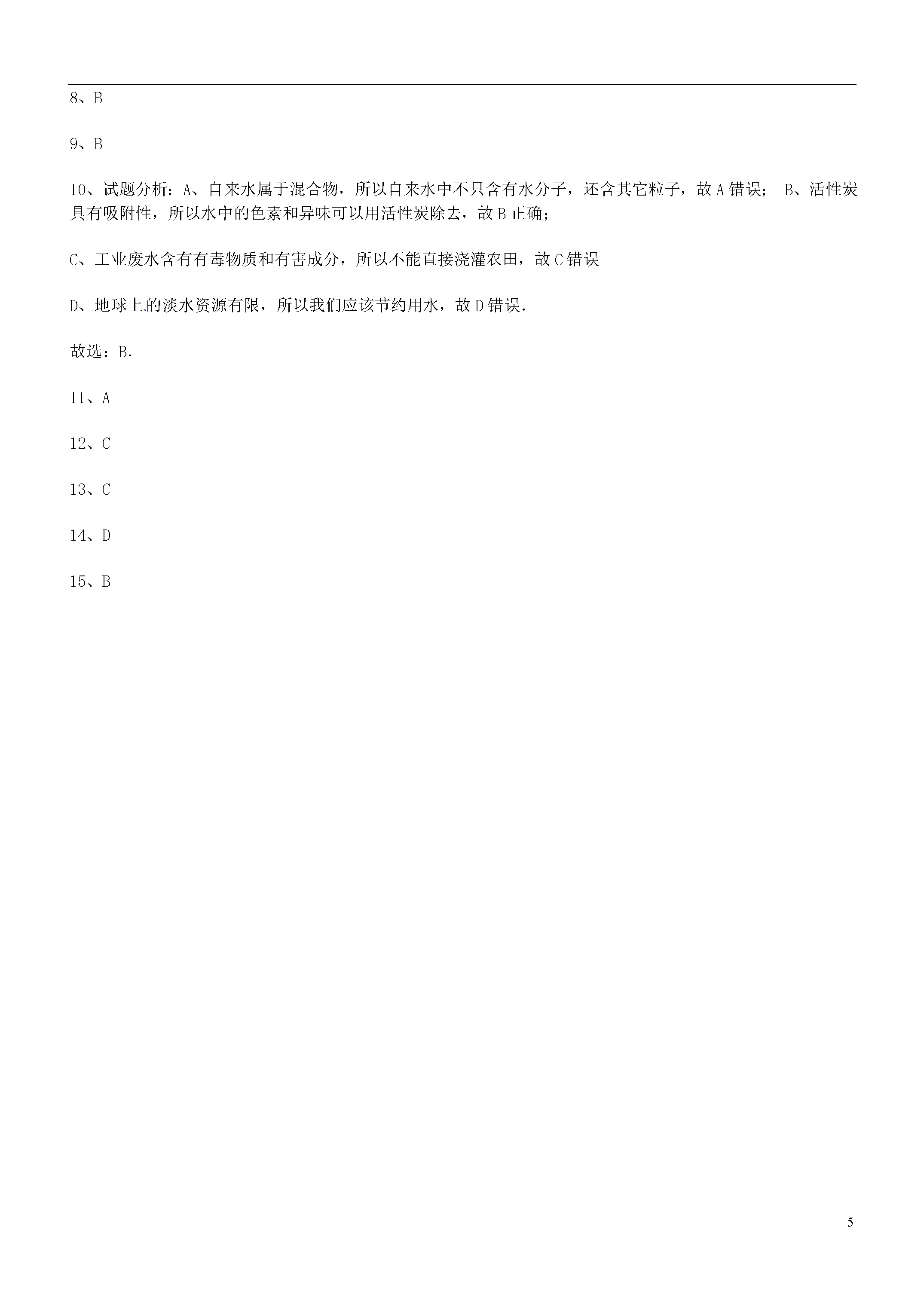 8、B

9、B

10、试题分析：A、自来水属于混合物，所以自来水中不只含有水分子，还含其它粒子，故A错误； B、活性炭具有吸附性，所以水中的色素和异味可以用活性炭除去，故B正确；

C、工业废水含有有毒物质和有害成分，所以不能直接浇灌农田，故C错误

D、地球上的淡水资源有限，所以我们应该节约用水，故D错误.

故选：B.

11、A

12、C

13、C

14、D

15、B

5